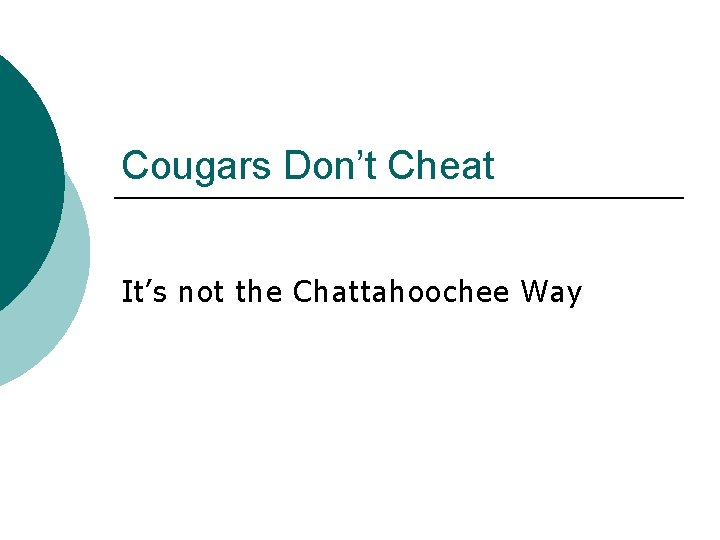 Cougars Don’t Cheat

It’s not the Chattahoochee Way